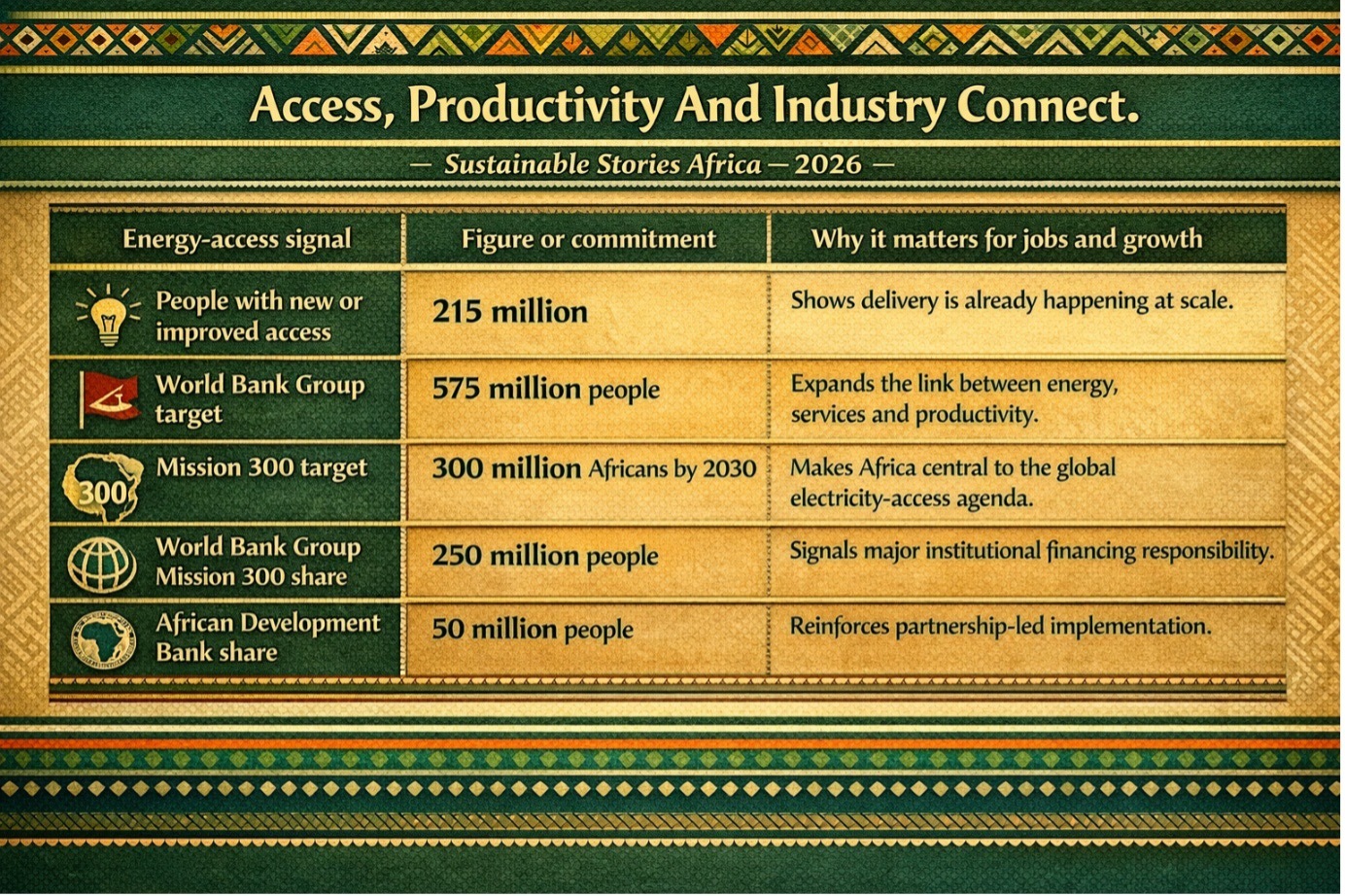 Access, Productivity And Industry Connect.

— Sustainable Stories Africa — 2026 —

| Energy-access signal | Figure or commitment | Why it matters for jobs and growth |
|---|---|---|
| People with new or improved access | 215 million | Shows delivery is already happening at scale. |
| World Bank Group target | 575 million people | Expands the link between energy, services and productivity. |
| 300 Mission 300 target | 300 million Africans by 2030 | Makes Africa central to the global electricity-access agenda. |
| World Bank Group Mission 300 share | 250 million people | Signals major institutional financing responsibility. |
| African Development Bank share | 50 million people | Reinforces partnership-led implementation. |